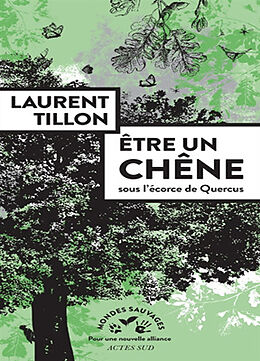 LAURENT TILLON

ÊTRE UN CHÊNE

sous l'écorce de Quercus

MONDES SAUVAGES

Pour une nouvelle alliance

ACTES SUD